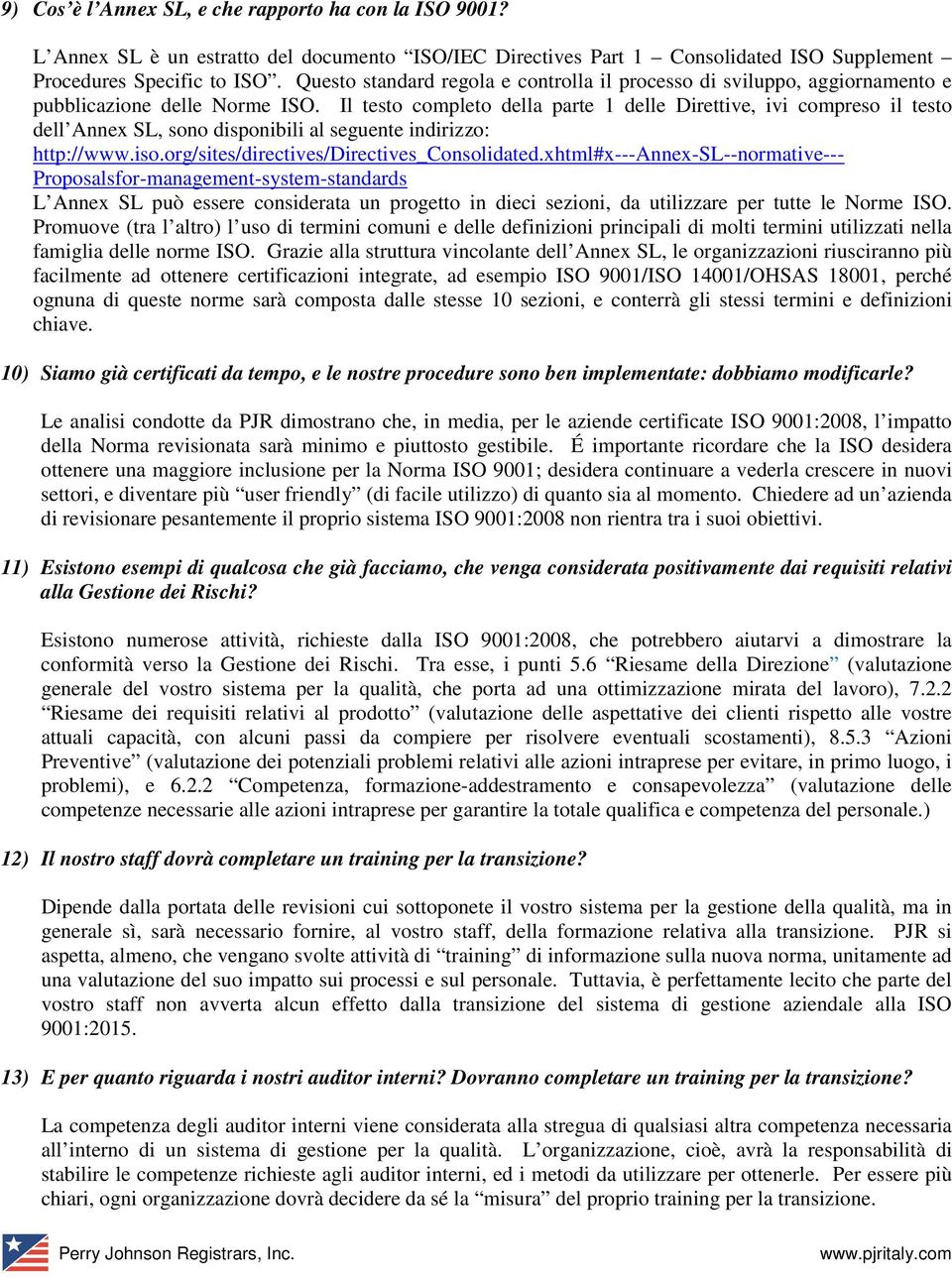 9) Cos'è l'Annex SL, e che rapporto ha con la ISO 9001?

L'Annex SL è un estratto del documento "ISO/IEC Directives Part 1 – Consolidated ISO Supplement – Procedures Specific to ISO". Questo standard regola e controlla il processo di sviluppo, aggiornamento e pubblicazione delle Norme ISO. Il testo completo della parte 1 delle Direttive, ivi compreso il testo dell'Annex SL, sono disponibili al seguente indirizzo: http://www.iso.org/sites/directives/Directives_Consolidated.xhtml#x---Annex-SL--normative---Proposalsfor-management-system-standards
L'Annex SL può essere considerata un progetto in dieci sezioni, da utilizzare per tutte le Norme ISO. Promuove (tra l'altro) l'uso di termini comuni e delle definizioni principali di molti termini utilizzati nella famiglia delle norme ISO. Grazie alla struttura vincolante dell'Annex SL, le organizzazioni riusciranno più facilmente ad ottenere certificazioni integrate, ad esempio ISO 9001/ISO 14001/OHSAS 18001, perché ognuna di queste norme sarà composta dalle stesse 10 sezioni, e conterrà gli stessi termini e definizioni chiave.

10) Siamo già certificati da tempo, e le nostre procedure sono ben implementate: dobbiamo modificarle?

Le analisi condotte da PJR dimostrano che, in media, per le aziende certificate ISO 9001:2008, l'impatto della Norma revisionata sarà minimo e piuttosto gestibile. É importante ricordare che la ISO desidera ottenere una maggiore inclusione per la Norma ISO 9001; desidera continuare a vederla crescere in nuovi settori, e diventare più "user friendly" (di facile utilizzo) di quanto sia al momento. Chiedere ad un'azienda di revisionare pesantemente il proprio sistema ISO 9001:2008 non rientra tra i suoi obiettivi.

11) Esistono esempi di qualcosa che già facciamo, che venga considerata positivamente dai requisiti relativi alla Gestione dei Rischi?

Esistono numerose attività, richieste dalla ISO 9001:2008, che potrebbero aiutarvi a dimostrare la conformità verso la Gestione dei Rischi. Tra esse, i punti 5.6 "Riesame della Direzione" (valutazione generale del vostro sistema per la qualità, che porta ad una ottimizzazione mirata del lavoro), 7.2.2 "Riesame dei requisiti relativi al prodotto" (valutazione delle aspettative dei clienti rispetto alle vostre attuali capacità, con alcuni passi da compiere per risolvere eventuali scostamenti), 8.5.3 "Azioni Preventive" (valutazione dei potenziali problemi relativi alle azioni intraprese per evitare, in primo luogo, i problemi), e 6.2.2 "Competenza, formazione-addestramento e consapevolezza" (valutazione delle competenze necessarie alle azioni intraprese per garantire la totale qualifica e competenza del personale.)

12) Il nostro staff dovrà completare un training per la transizione?

Dipende dalla portata delle revisioni cui sottoponete il vostro sistema per la gestione della qualità, ma in generale sì, sarà necessario fornire, al vostro staff, della formazione relativa alla transizione. PJR si aspetta, almeno, che vengano svolte attività di "training" di informazione sulla nuova norma, unitamente ad una valutazione del suo impatto sui processi e sul personale. Tuttavia, è perfettamente lecito che parte del vostro staff non avverta alcun effetto dalla transizione del sistema di gestione aziendale alla ISO 9001:2015.

13) E per quanto riguarda i nostri auditor interni? Dovranno completare un training per la transizione?

La competenza degli auditor interni viene considerata alla stregua di qualsiasi altra competenza necessaria all'interno di un sistema di gestione per la qualità. L'organizzazione, cioè, avrà la responsabilità di stabilire le competenze richieste agli auditor interni, ed i metodi da utilizzare per ottenerle. Per essere più chiari, ogni organizzazione dovrà decidere da sé la "misura" del proprio training per la transizione.

Perry Johnson Registrars, Inc. www.pjritaly.com